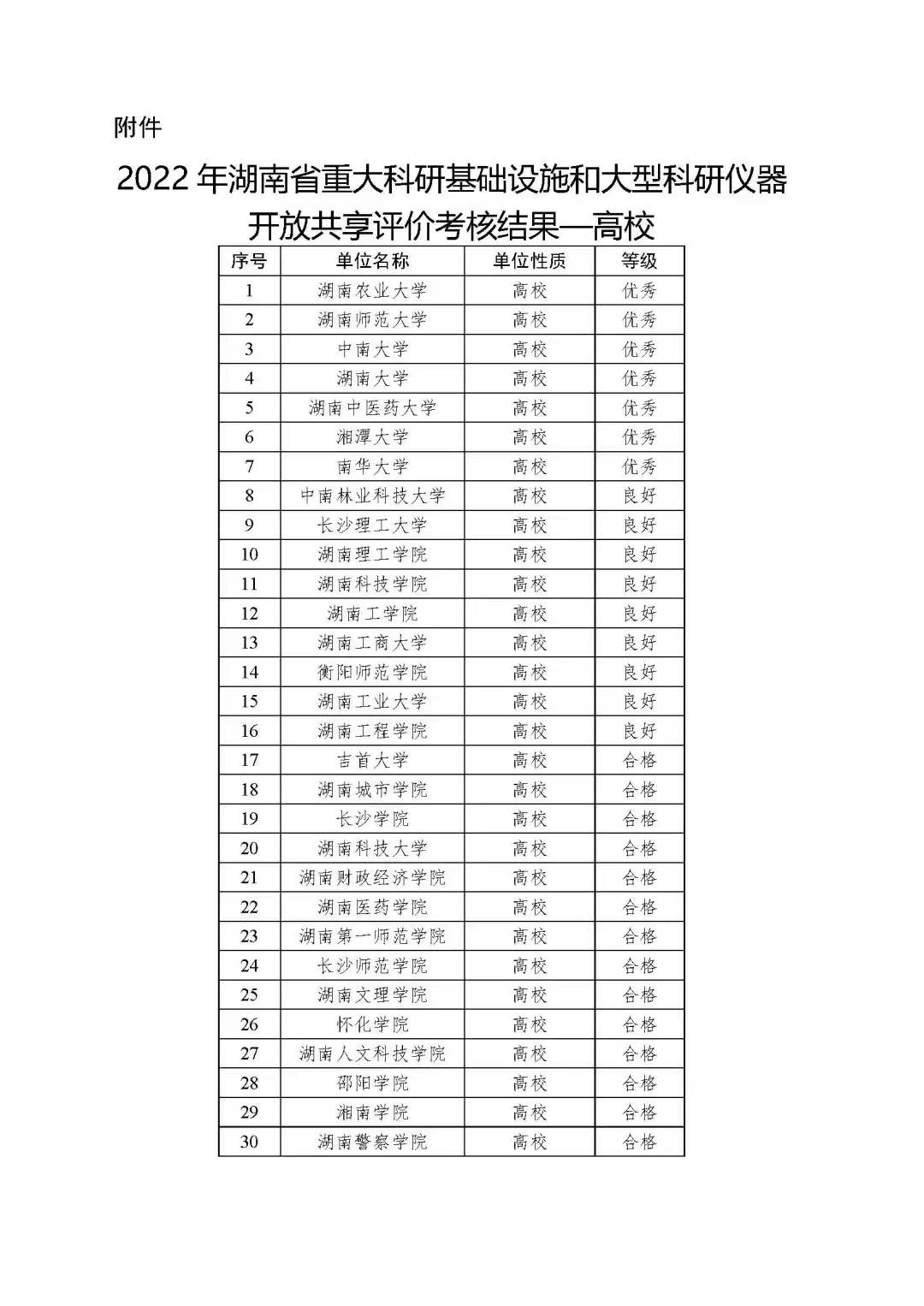 附件

2022 年湖南省重大科研基础设施和大型科研仪器开放共享评价考核结果—高校

| 序号 | 单位名称 | 单位性质 | 等级 |
|---|---|---|---|
| 1 | 湖南农业大学 | 高校 | 优秀 |
| 2 | 湖南师范大学 | 高校 | 优秀 |
| 3 | 中南大学 | 高校 | 优秀 |
| 4 | 湖南大学 | 高校 | 优秀 |
| 5 | 湖南中医药大学 | 高校 | 优秀 |
| 6 | 湘潭大学 | 高校 | 优秀 |
| 7 | 南华大学 | 高校 | 优秀 |
| 8 | 中南林业科技大学 | 高校 | 良好 |
| 9 | 长沙理工大学 | 高校 | 良好 |
| 10 | 湖南理工学院 | 高校 | 良好 |
| 11 | 湖南科技学院 | 高校 | 良好 |
| 12 | 湖南工学院 | 高校 | 良好 |
| 13 | 湖南工商大学 | 高校 | 良好 |
| 14 | 衡阳师范学院 | 高校 | 良好 |
| 15 | 湖南工业大学 | 高校 | 良好 |
| 16 | 湖南工程学院 | 高校 | 良好 |
| 17 | 吉首大学 | 高校 | 合格 |
| 18 | 湖南城市学院 | 高校 | 合格 |
| 19 | 长沙学院 | 高校 | 合格 |
| 20 | 湖南科技大学 | 高校 | 合格 |
| 21 | 湖南财政经济学院 | 高校 | 合格 |
| 22 | 湖南医药学院 | 高校 | 合格 |
| 23 | 湖南第一师范学院 | 高校 | 合格 |
| 24 | 长沙师范学院 | 高校 | 合格 |
| 25 | 湖南文理学院 | 高校 | 合格 |
| 26 | 怀化学院 | 高校 | 合格 |
| 27 | 湖南人文科技学院 | 高校 | 合格 |
| 28 | 邵阳学院 | 高校 | 合格 |
| 29 | 湘南学院 | 高校 | 合格 |
| 30 | 湖南警察学院 | 高校 | 合格 |